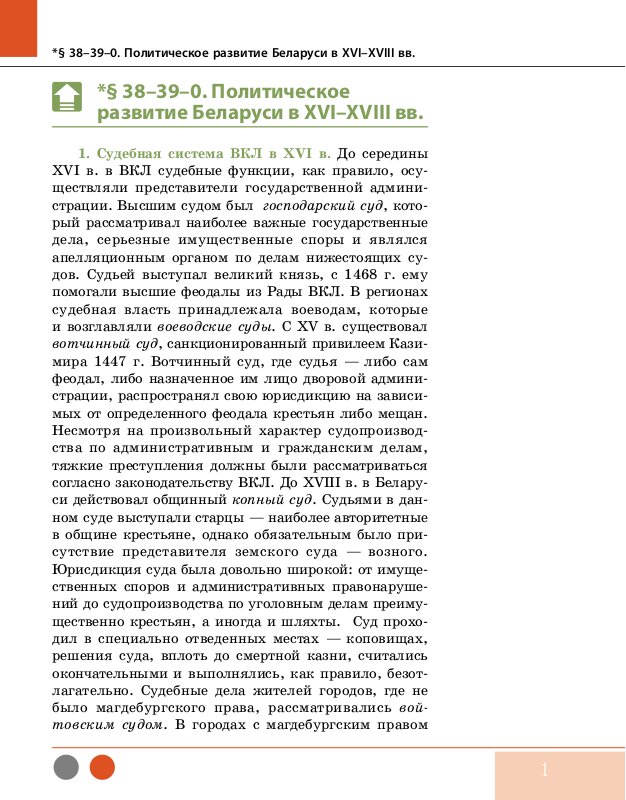 *§ 38–39–0. Политическое развитие Беларуси в XVI–XVIII вв.

*§ 38–39–0. Политическое развитие Беларуси в XVI–XVIII вв.

1. Судебная система ВКЛ в XVI в. До середины XVI в. в ВКЛ судебные функции, как правило, осуществляли представители государственной администрации. Высшим судом был господарский суд, который рассматривал наиболее важные государственные дела, серьезные имущественные споры и являлся апелляционным органом по делам нижестоящих судов. Судьей выступал великий князь, с 1468 г. ему помогали высшие феодалы из Рады ВКЛ. В регионах судебная власть принадлежала воеводам, которые и возглавляли воеводские суды. С XV в. существовал вотчинный суд, санкционированный привилеем Казимира 1447 г. Вотчинный суд, где судья — либо сам феодал, либо назначенное им лицо дворовой администрации, распространял свою юрисдикцию на зависимых от определенного феодала крестьян либо мещан. Несмотря на произвольный характер судопроизводства по административным и гражданским делам, тяжкие преступления должны были рассматриваться согласно законодательству ВКЛ. До XVIII в. в Беларуси действовал общинный копный суд. Судьями в данном суде выступали старцы — наиболее авторитетные в общине крестьяне, однако обязательным было присутствие представителя земского суда — возного. Юрисдикция суда была довольно широкой: от имущественных споров и административных правонарушений до судопроизводства по уголовным делам преимущественно крестьян, а иногда и шляхты. Суд проходил в специально отведенных местах — коповищах, решения суда, вплоть до смертной казни, считались окончательными и выполнялись, как правило, безотлагательно. Судебные дела жителей городов, где не было магдебургского права, рассматривались войтовским судом. В городах с магдебургским правом

1